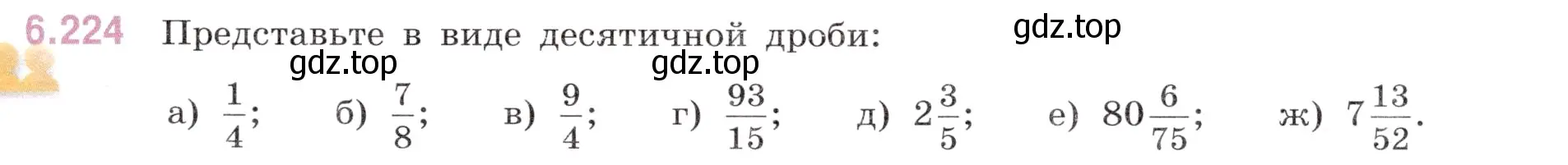 6.224 Представьте в виде десятичной дроби:

gdz.top gdz.top gdz.top

а) $\frac{1}{4}$; б) $\frac{7}{8}$; в) $\frac{9}{4}$; г) $\frac{93}{15}$; д) $2\frac{3}{5}$; е) $80\frac{6}{75}$; ж) $7\frac{13}{52}$.